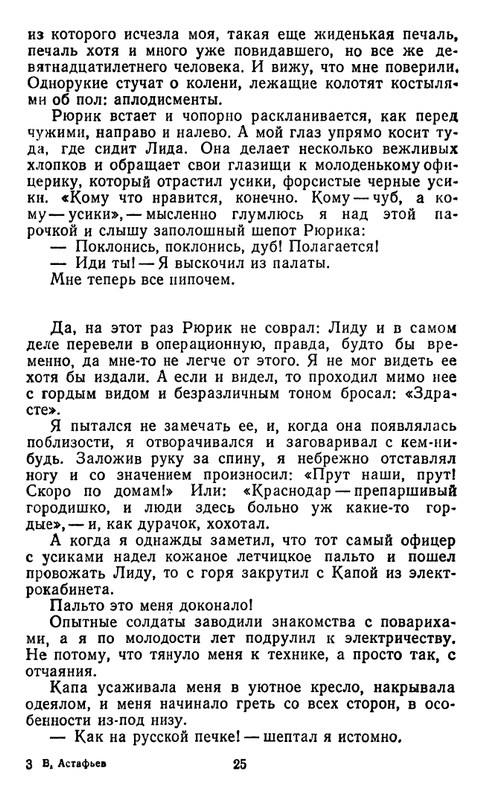 из которого исчезла моя, такая еще жиденькая печаль, печаль хотя и много уже повидавшего, но все же девятнадцатилетнего человека. И вижу, что мне поверили. Однорукие стучат о колени, лежащие колотят костылями об пол: аплодисменты.

Рюрик встает и чопорно раскланивается, как перед чужими, направо и налево. А мой глаз упрямо косит туда, где сидит Лида. Она делает несколько вежливых хлопков и обращает свои глазищи к молоденькому офицерику, который отрастил усики, форсистые черные усики. «Кому что нравится, конечно. Кому — чуб, а кому — усики», — мысленно глумлюсь я над этой парочкой и слышу заполошный шепот Рюрика:

— Поклонись, поклонись, дуб! Полагается!

— Иди ты! — Я выскочил из палаты.

Мне теперь все нипочем.

Да, на этот раз Рюрик не соврал: Лиду и в самом деле перевели в операционную, правда, будто бы временно, да мне-то не легче от этого. Я не мог видеть ее хотя бы издали. А если и видел, то проходил мимо нее с гордым видом и безразличным тоном бросал: «Здрасте».

Я пытался не замечать ее, и, когда она появлялась поблизости, я отворачивался и заговаривал с кем-нибудь. Заложив руку за спину, я небрежно отставлял ногу и со значением произносил: «Прут наши, прут! Скоро по домам!» Или: «Краснодар — препаршивый городишко, и люди здесь больно уж какие-то гордые», — и, как дурачок, хохотал.

А когда я однажды заметил, что тот самый офицер с усиками надел кожаное летчицкое пальто и пошел провожать Лиду, то с горя закрутил с Капой из электрокабинета.

Пальто это меня доконало!

Опытные солдаты заводили знакомства с поварихами, а я по молодости лет подрулил к электричеству. Не потому, что тянуло меня к технике, а просто так, с отчаяния.

Капа усаживала меня в уютное кресло, накрывала одеялом, и меня начинало греть со всех сторон, в особенности из-под низу.

— Как на русской печке! — шептал я истомно.

3 В. Астафьев 25